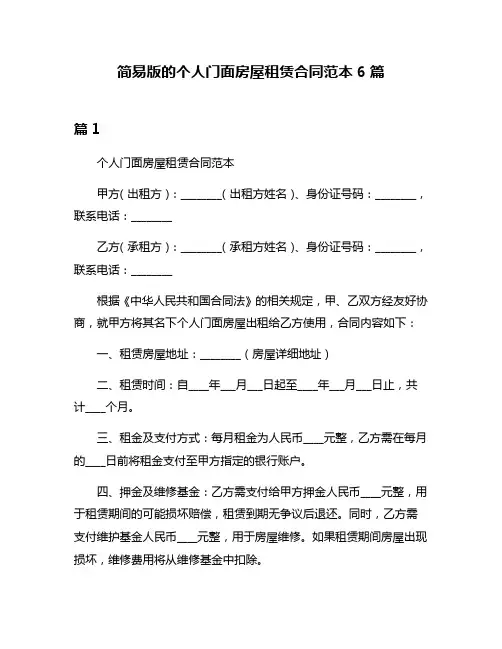 简易版的个人门面房屋租赁合同范本 6 篇

篇 1

个人门面房屋租赁合同范本

甲方（出租方）：________（出租方姓名）、身份证号码：________，联系电话：________

乙方（承租方）：________（承租方姓名）、身份证号码：________，联系电话：________

根据《中华人民共和国合同法》的相关规定，甲、乙双方经友好协商，就甲方将其名下个人门面房屋出租给乙方使用，合同内容如下：

一、租赁房屋地址：________（房屋详细地址）

二、租赁时间：自____年___月___日起至____年___月___日止，共计____个月。

三、租金及支付方式：每月租金为人民币____元整，乙方需在每月的____日前将租金支付至甲方指定的银行账户。

四、押金及维修基金：乙方需支付给甲方押金人民币____元整，用于租赁期间的可能损坏赔偿，租赁到期无争议后退还。同时，乙方需支付维护基金人民币____元整，用于房屋维修。如果租赁期间房屋出现损坏，维修费用将从维修基金中扣除。